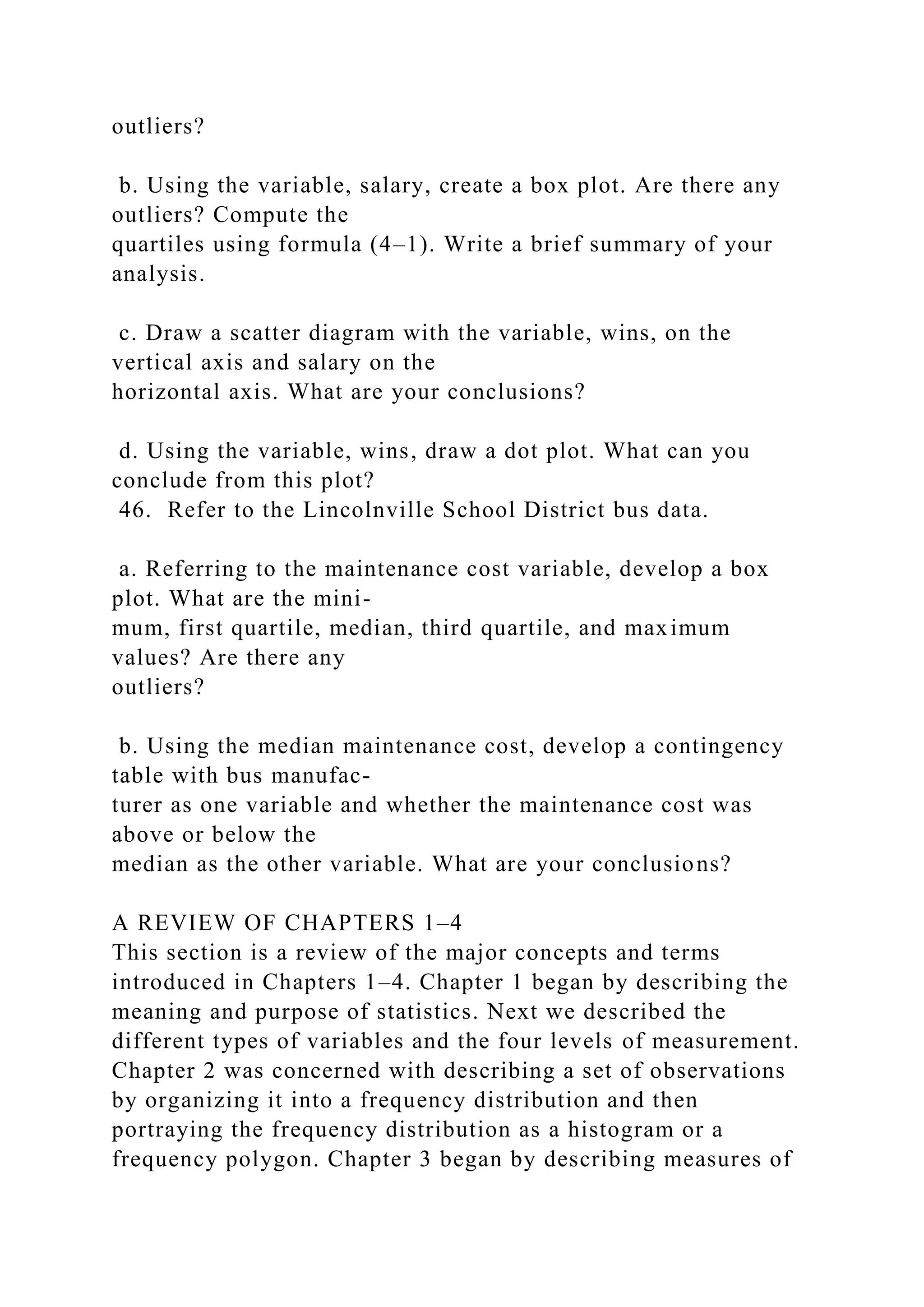 outliers?

b. Using the variable, salary, create a box plot. Are there any outliers? Compute the quartiles using formula (4–1). Write a brief summary of your analysis.

c. Draw a scatter diagram with the variable, wins, on the vertical axis and salary on the horizontal axis. What are your conclusions?

d. Using the variable, wins, draw a dot plot. What can you conclude from this plot?
46. Refer to the Lincolnville School District bus data.

a. Referring to the maintenance cost variable, develop a box plot. What are the minimum, first quartile, median, third quartile, and maximum values? Are there any outliers?

b. Using the median maintenance cost, develop a contingency table with bus manufacturer as one variable and whether the maintenance cost was above or below the median as the other variable. What are your conclusions?

A REVIEW OF CHAPTERS 1–4
This section is a review of the major concepts and terms introduced in Chapters 1–4. Chapter 1 began by describing the meaning and purpose of statistics. Next we described the different types of variables and the four levels of measurement. Chapter 2 was concerned with describing a set of observations by organizing it into a frequency distribution and then portraying the frequency distribution as a histogram or a frequency polygon. Chapter 3 began by describing measures of